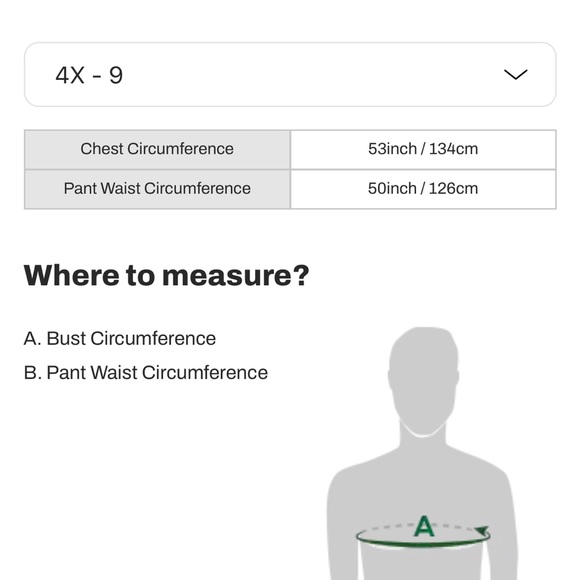 4X - 9

| Chest Circumference | 53inch / 134cm |
|---|---|
| Pant Waist Circumference | 50inch / 126cm |

Where to measure?

A. Bust Circumference

B. Pant Waist Circumference

A